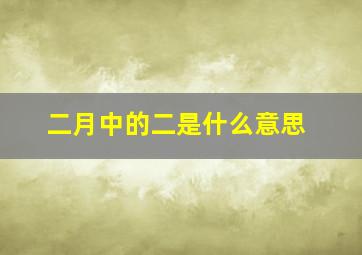 二月中的二是什么意思